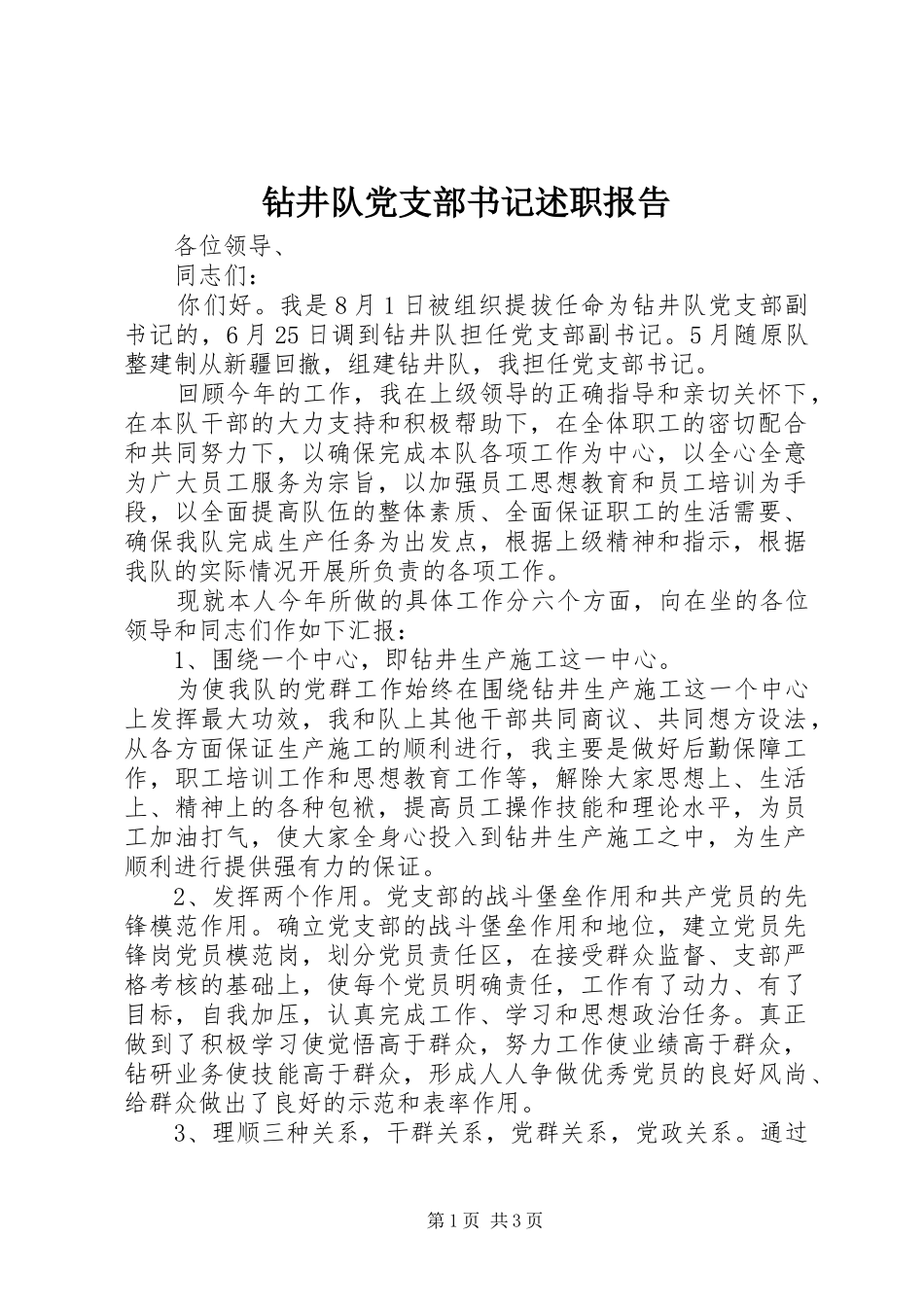 钻井队党支部书记述职报告

各位领导、

同志们：

你们好。我是8月1日被组织提拔任命为钻井队党支部副书记的，6月25日调到钻井队担任党支部副书记。5月随原队整建制从新疆回撤，组建钻井队，我担任党支部书记。

回顾今年的工作，我在上级领导的正确指导和亲切关怀下，在本队干部的大力支持和积极帮助下，在全体职工的密切配合和共同努力下，以确保完成本队各项工作为中心，以全心全意为广大员工服务为宗旨，以加强员工思想教育和员工培训为手段，以全面提高队伍的整体素质、全面保证职工的生活需要、确保我队完成生产任务为出发点，根据上级精神和指示，根据我队的实际情况开展所负责的各项工作。

现就本人今年所做的具体工作分六个方面，向在坐的各位领导和同志们作如下汇报：

1、围绕一个中心，即钻井生产施工这一中心。

为使我队的党群工作始终在围绕钻井生产施工这一个中心上发挥最大功效，我和队上其他干部共同商议、共同想方设法，从各方面保证生产施工的顺利进行，我主要是做好后勤保障工作，职工培训工作和思想教育工作等，解除大家思想上、生活上、精神上的各种包袱，提高员工操作技能和理论水平，为员工加油打气，使大家全身心投入到钻井生产施工之中，为生产顺利进行提供强有力的保证。

2、发挥两个作用。党支部的战斗堡垒作用和共产党员的先锋模范作用。确立党支部的战斗堡垒作用和地位，建立党员先锋岗党员模范岗，划分党员责任区，在接受群众监督、支部严格考核的基础上，使每个党员明确责任，工作有了动力、有了目标，自我加压，认真完成工作、学习和思想政治任务。真正做到了积极学习使觉悟高于群众，努力工作使业绩高于群众，钻研业务使技能高于群众，形成人人争做优秀党员的良好风尚、给群众做出了良好的示范和表率作用。

3、理顺三种关系，干群关系，党群关系，党政关系。通过

第1页 共3页